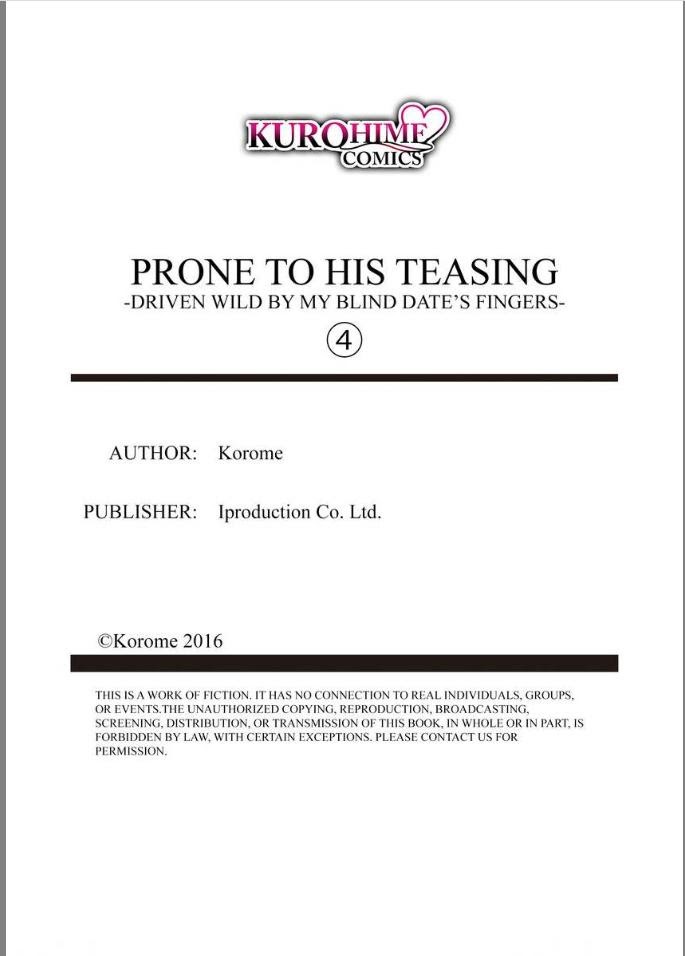 KUROHIME
COMICS

PRONE TO HIS TEASING
-DRIVEN WILD BY MY BLIND DATE'S FINGERS-
④

AUTHOR: Korome

PUBLISHER: Iproduction Co. Ltd.

©Korome 2016

THIS IS A WORK OF FICTION. IT HAS NO CONNECTION TO REAL INDIVIDUALS, GROUPS, OR EVENTS.THE UNAUTHORIZED COPYING, REPRODUCTION, BROADCASTING, SCREENING, DISTRIBUTION, OR TRANSMISSION OF THIS BOOK, IN WHOLE OR IN PART, IS FORBIDDEN BY LAW, WITH CERTAIN EXCEPTIONS. PLEASE CONTACT US FOR PERMISSION.